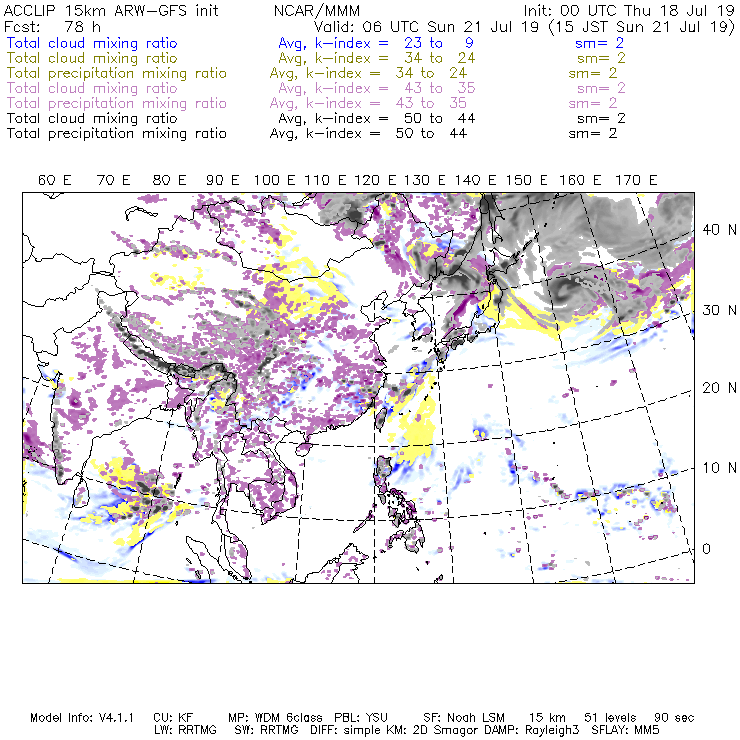 ACCLIP 15km ARW-GFS init NCAR/MMM Init: 00 UTC Thu 18 Jul 19
Fcst: 78 h Valid: 06 UTC Sun 21 Jul 19 (15 JST Sun 21 Jul 19)
Total cloud mixing ratio Avg, k-index = 23 to 9 sm= 2
Total cloud mixing ratio Avg, k-index = 34 to 24 sm= 2
Total precipitation mixing ratio Avg, k-index = 34 to 24 sm= 2
Total cloud mixing ratio Avg, k-index = 43 to 35 sm= 2
Total precipitation mixing ratio Avg, k-index = 43 to 35 sm= 2
Total cloud mixing ratio Avg, k-index = 50 to 44 sm= 2
Total precipitation mixing ratio Avg, k-index = 50 to 44 sm= 2

60 E 70 E 80 E 90 E 100 E 110 E 120 E 130 E 140 E 150 E 160 E 170 E

40 N
30 N
20 N
10 N
0

Model Info: V4.1.1 CU: KF MP: WDM 6class PBL: YSU SF: Noah LSM 15 km 51 levels 90 sec
LW: RRTMG SW: RRTMG DIFF: simple KM: 2D Smagor DAMP: Rayleigh3 SFLAY: MM5